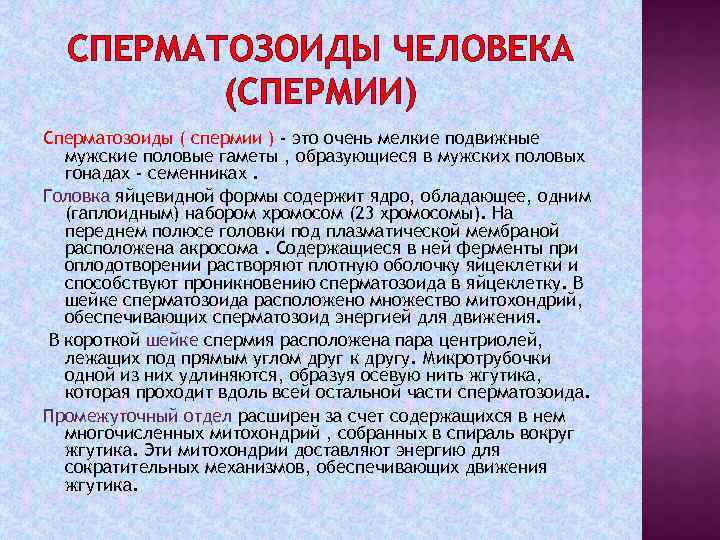 СПЕРМАТОЗОИДЫ ЧЕЛОВЕКА (СПЕРМИИ)

Сперматозоиды ( спермии ) - это очень мелкие подвижные мужские половые гаметы , образующиеся в мужских половых гонадах - семенниках .

Головка яйцевидной формы содержит ядро, обладающее, одним (гаплоидным) набором хромосом (23 хромосомы). На переднем полюсе головки под плазматической мембраной расположена акросома . Содержащиеся в ней ферменты при оплодотворении растворяют плотную оболочку яйцеклетки и способствуют проникновению сперматозоида в яйцеклетку. В шейке сперматозоида расположено множество митохондрий, обеспечивающих сперматозоид энергией для движения.

В короткой шейке спермия расположена пара центриолей, лежащих под прямым углом друг к другу. Микротрубочки одной из них удлиняются, образуя осевую нить жгутика, которая проходит вдоль всей остальной части сперматозоида.

Промежуточный отдел расширен за счет содержащихся в нем многочисленных митохондрий , собранных в спираль вокруг жгутика. Эти митохондрии доставляют энергию для сократительных механизмов, обеспечивающих движения жгутика.